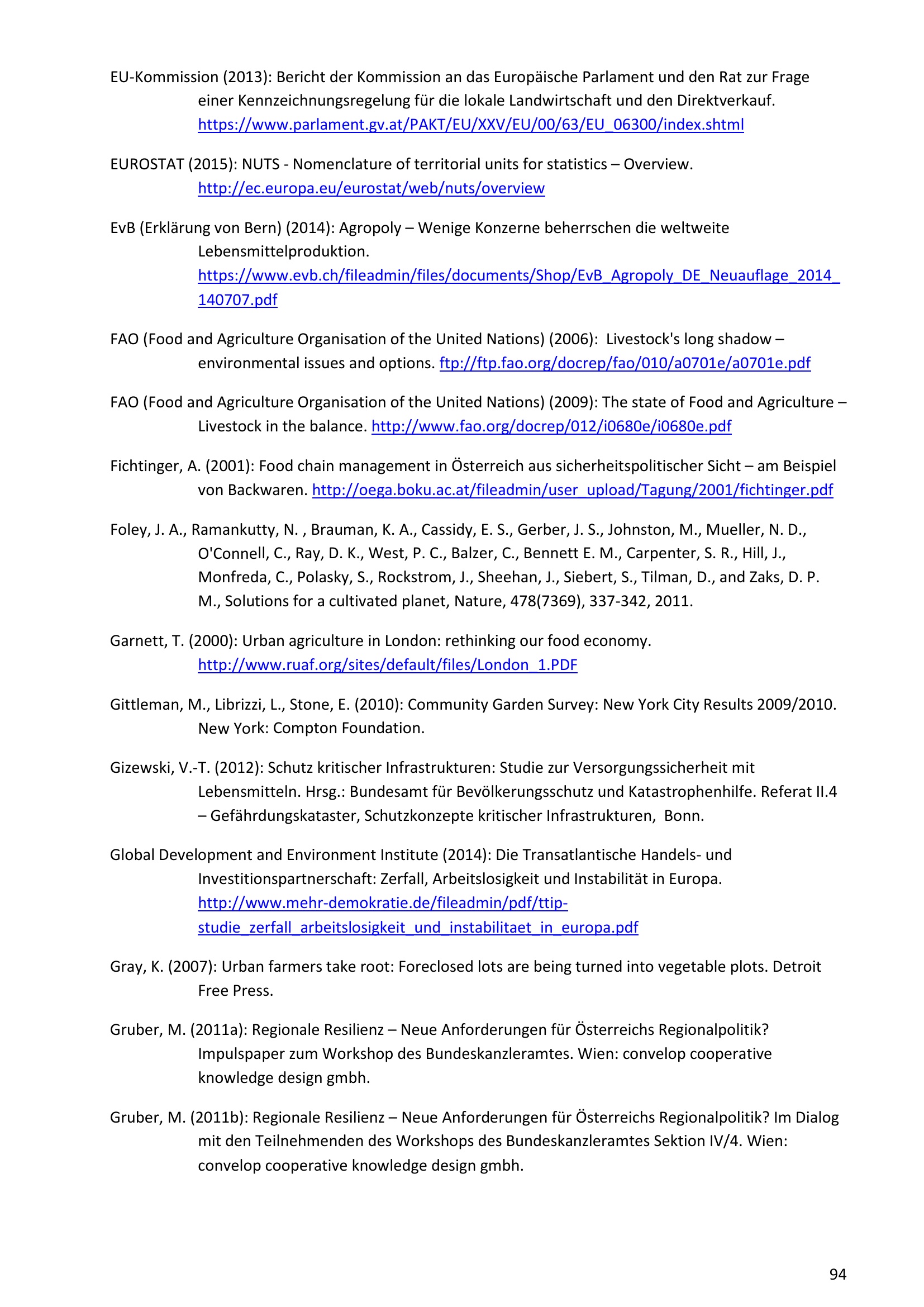 EU-Kommission (2013): Bericht der Kommission an das Europäische Parlament und den Rat zur Frage einer Kennzeichnungsregelung für die lokale Landwirtschaft und den Direktverkauf. https://www.parlament.gv.at/PAKT/EU/XXV/EU/00/63/EU_06300/index.shtml

EUROSTAT (2015): NUTS - Nomenclature of territorial units for statistics – Overview. http://ec.europa.eu/eurostat/web/nuts/overview

EvB (Erklärung von Bern) (2014): Agropoly – Wenige Konzerne beherrschen die weltweite Lebensmittelproduktion. https://www.evb.ch/fileadmin/files/documents/Shop/EvB_Agropoly_DE_Neuauflage_2014_140707.pdf

FAO (Food and Agriculture Organisation of the United Nations) (2006): Livestock's long shadow – environmental issues and options. ftp://ftp.fao.org/docrep/fao/010/a0701e/a0701e.pdf

FAO (Food and Agriculture Organisation of the United Nations) (2009): The state of Food and Agriculture – Livestock in the balance. http://www.fao.org/docrep/012/i0680e/i0680e.pdf

Fichtinger, A. (2001): Food chain management in Österreich aus sicherheitspolitischer Sicht – am Beispiel von Backwaren. http://oega.boku.ac.at/fileadmin/user_upload/Tagung/2001/fichtinger.pdf

Foley, J. A., Ramankutty, N. , Brauman, K. A., Cassidy, E. S., Gerber, J. S., Johnston, M., Mueller, N. D., O'Connell, C., Ray, D. K., West, P. C., Balzer, C., Bennett E. M., Carpenter, S. R., Hill, J., Monfreda, C., Polasky, S., Rockstrom, J., Sheehan, J., Siebert, S., Tilman, D., and Zaks, D. P. M., Solutions for a cultivated planet, Nature, 478(7369), 337-342, 2011.

Garnett, T. (2000): Urban agriculture in London: rethinking our food economy. http://www.ruaf.org/sites/default/files/London_1.PDF

Gittleman, M., Librizzi, L., Stone, E. (2010): Community Garden Survey: New York City Results 2009/2010. New York: Compton Foundation.

Gizewski, V.-T. (2012): Schutz kritischer Infrastrukturen: Studie zur Versorgungssicherheit mit Lebensmitteln. Hrsg.: Bundesamt für Bevölkerungsschutz und Katastrophenhilfe. Referat II.4 – Gefährdungskataster, Schutzkonzepte kritischer Infrastrukturen, Bonn.

Global Development and Environment Institute (2014): Die Transatlantische Handels- und Investitionspartnerschaft: Zerfall, Arbeitslosigkeit und Instabilität in Europa. http://www.mehr-demokratie.de/fileadmin/pdf/ttip-studie_zerfall_arbeitslosigkeit_und_instabilitaet_in_europa.pdf

Gray, K. (2007): Urban farmers take root: Foreclosed lots are being turned into vegetable plots. Detroit Free Press.

Gruber, M. (2011a): Regionale Resilienz – Neue Anforderungen für Österreichs Regionalpolitik? Impulspaper zum Workshop des Bundeskanzleramtes. Wien: convelop cooperative knowledge design gmbh.

Gruber, M. (2011b): Regionale Resilienz – Neue Anforderungen für Österreichs Regionalpolitik? Im Dialog mit den Teilnehmenden des Workshops des Bundeskanzleramtes Sektion IV/4. Wien: convelop cooperative knowledge design gmbh.

94